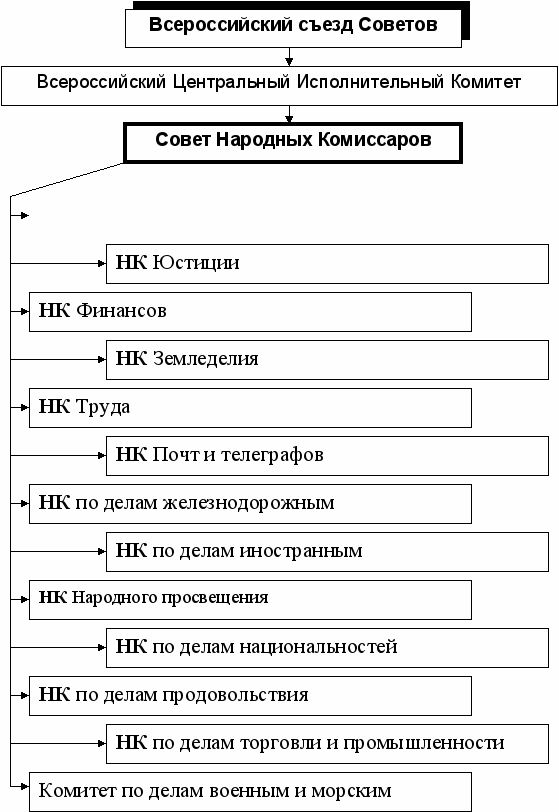 Всероссийский съезд Советов

Всероссийский Центральный Исполнительный Комитет

Совет Народных Комиссаров

НК Юстиции

НК Финансов

НК Земледелия

НК Труда

НК Почт и телеграфов

НК по делам железнодорожным

НК по делам иностранным

НК Народного просвещения

НК по делам национальностей

НК по делам продовольствия

НК по делам торговли и промышленности

Комитет по делам военным и морским